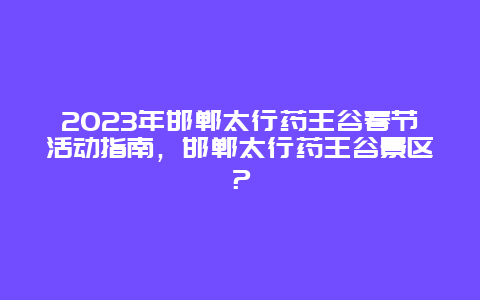 2023年邯郸太行药王谷春节活动指南，邯郸太行药王谷景区？